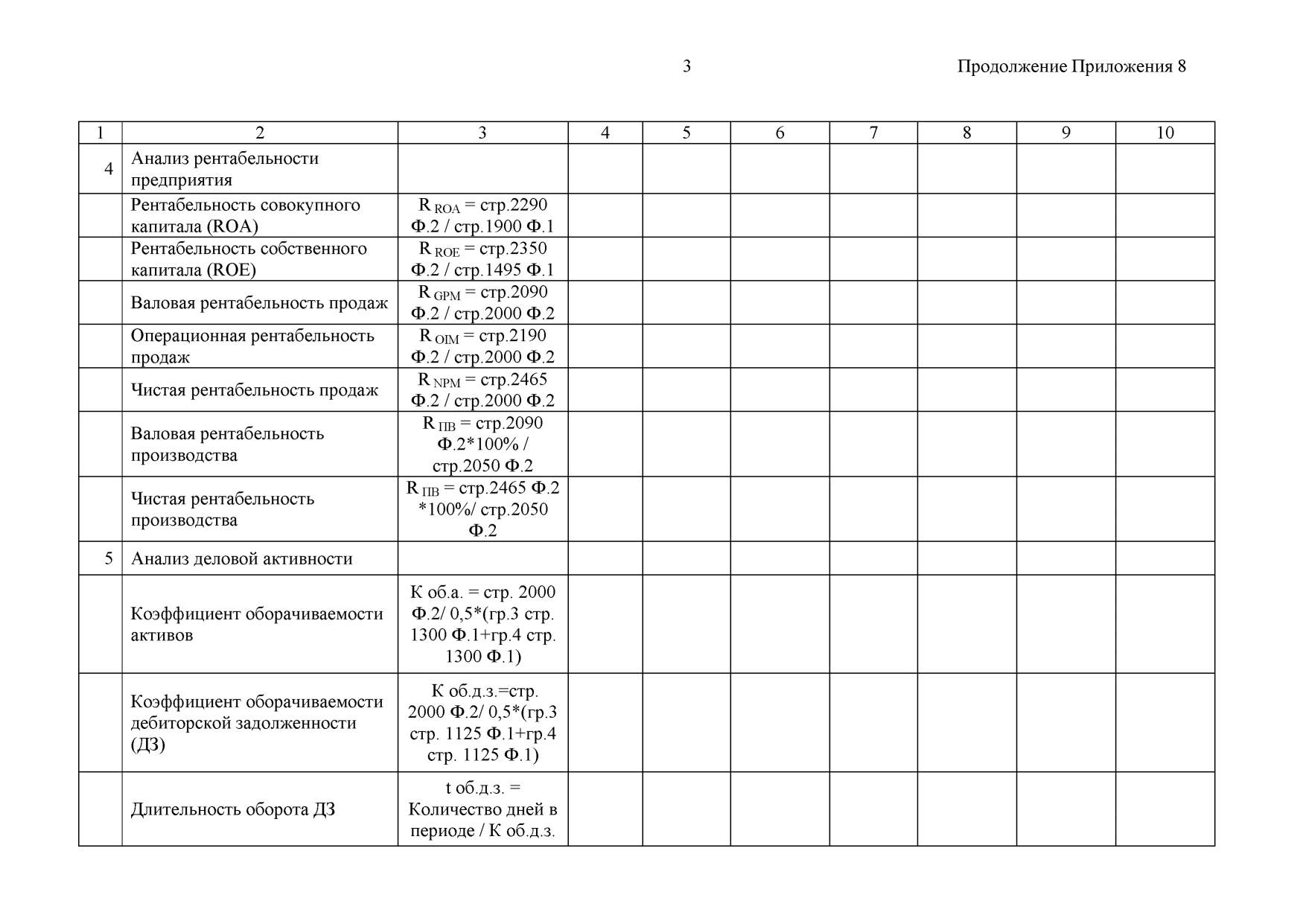 3

Продолжение Приложения 8

| 1 | 2 | 3 | 4 | 5 | 6 | 7 | 8 | 9 | 10 |
|---|---|---|---|---|---|---|---|---|---|
| 4 | Анализ рентабельности предприятия | | | | | | | | |
| | Рентабельность совокупного капитала (ROA) | $R_{ROA}$ = стр.2290 Ф.2 / стр.1900 Ф.1 | | | | | | | |
| | Рентабельность собственного капитала (ROE) | $R_{ROE}$ = стр.2350 Ф.2 / стр.1495 Ф.1 | | | | | | | |
| | Валовая рентабельность продаж | $R_{GPM}$ = стр.2090 Ф.2 / стр.2000 Ф.2 | | | | | | | |
| | Операционная рентабельность продаж | $R_{OIM}$ = стр.2190 Ф.2 / стр.2000 Ф.2 | | | | | | | |
| | Чистая рентабельность продаж | $R_{NPM}$ = стр.2465 Ф.2 / стр.2000 Ф.2 | | | | | | | |
| | Валовая рентабельность производства | $R_{ПВ}$ = стр.2090 Ф.2*100% / стр.2050 Ф.2 | | | | | | | |
| | Чистая рентабельность производства | $R_{ПВ}$ = стр.2465 Ф.2 *100%/ стр.2050 Ф.2 | | | | | | | |
| 5 | Анализ деловой активности | | | | | | | | |
| | Коэффициент оборачиваемости активов | К об.а. = стр. 2000 Ф.2/ 0,5*(гр.3 стр. 1300 Ф.1+гр.4 стр. 1300 Ф.1) | | | | | | | |
| | Коэффициент оборачиваемости дебиторской задолженности (ДЗ) | К об.д.з.=стр. 2000 Ф.2/ 0,5*(гр.3 стр. 1125 Ф.1+гр.4 стр. 1125 Ф.1) | | | | | | | |
| | Длительность оборота ДЗ | t об.д.з. = Количество дней в периоде / К об.д.з. | | | | | | | |